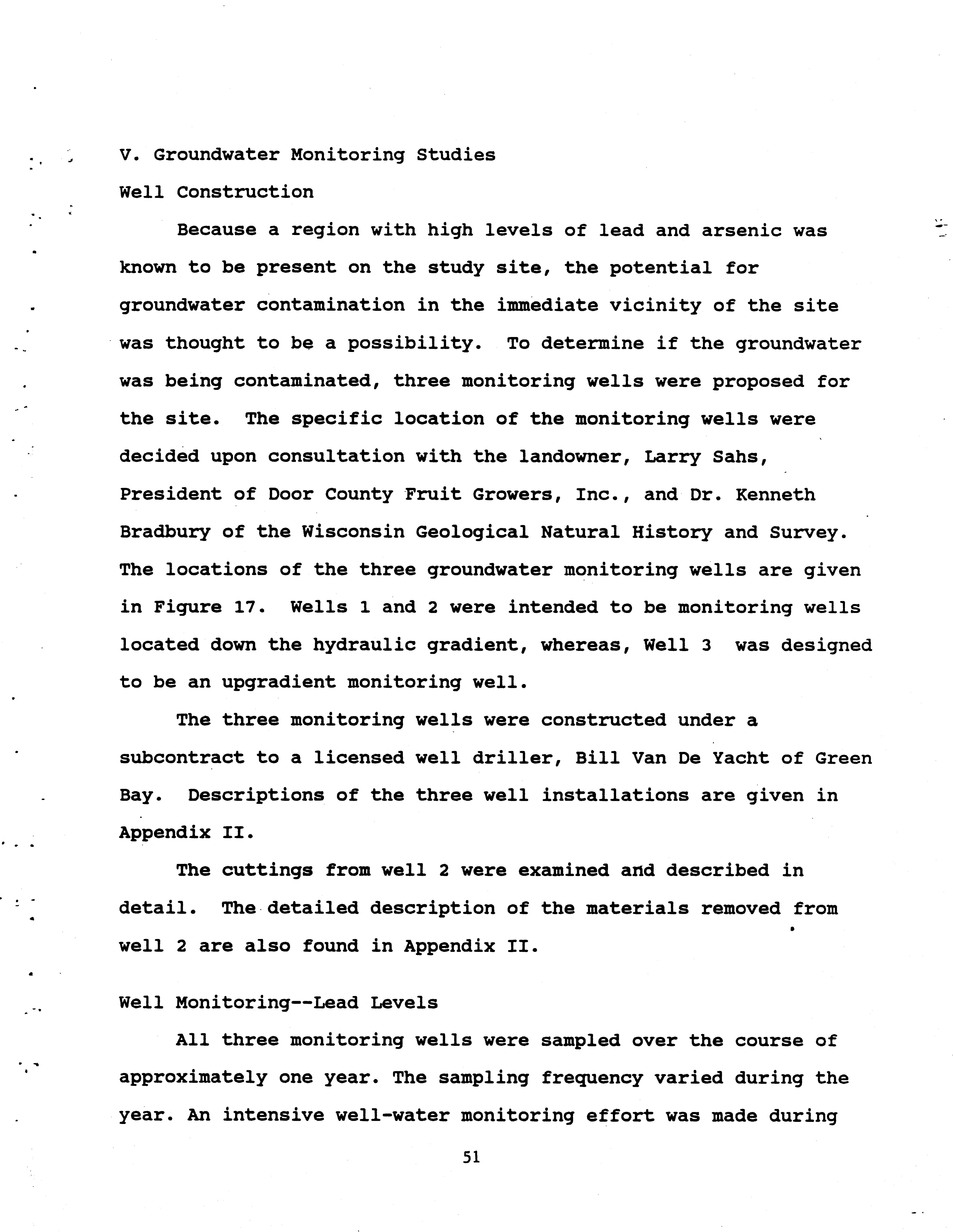 V. Groundwater Monitoring Studies

Well Construction

Because a region with high levels of lead and arsenic was known to be present on the study site, the potential for groundwater contamination in the immediate vicinity of the site was thought to be a possibility. To determine if the groundwater was being contaminated, three monitoring wells were proposed for the site. The specific location of the monitoring wells were decided upon consultation with the landowner, Larry Sahs, President of Door County Fruit Growers, Inc., and Dr. Kenneth Bradbury of the Wisconsin Geological Natural History and Survey. The locations of the three groundwater monitoring wells are given in Figure 17. Wells 1 and 2 were intended to be monitoring wells located down the hydraulic gradient, whereas, Well 3 was designed to be an upgradient monitoring well.

The three monitoring wells were constructed under a subcontract to a licensed well driller, Bill Van De Yacht of Green Bay. Descriptions of the three well installations are given in Appendix II.

The cuttings from well 2 were examined and described in detail. The detailed description of the materials removed from well 2 are also found in Appendix II.

Well Monitoring--Lead Levels

All three monitoring wells were sampled over the course of approximately one year. The sampling frequency varied during the year. An intensive well-water monitoring effort was made during

51